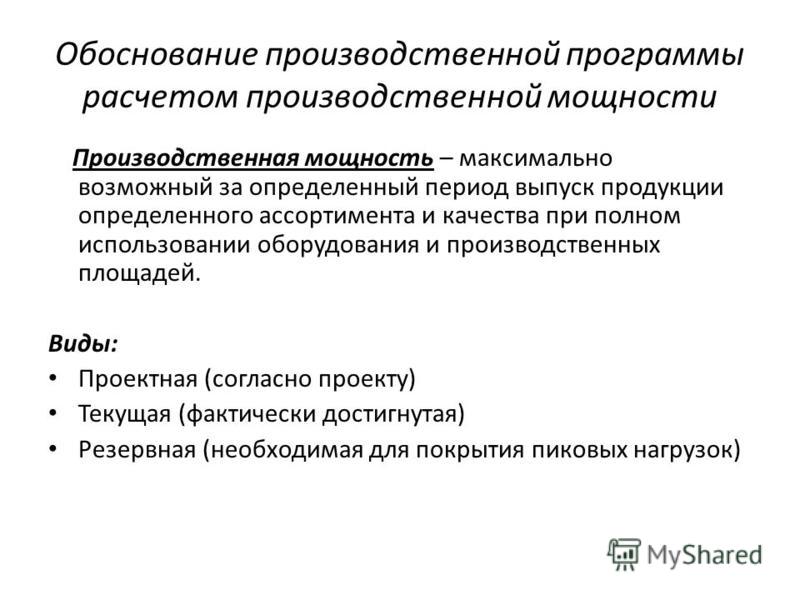 Обоснование производственной программы расчетом производственной мощности

Производственная мощность – максимально возможный за определенный период выпуск продукции определенного ассортимента и качества при полном использовании оборудования и производственных площадей.

Виды:
• Проектная (согласно проекту)
• Текущая (фактически достигнутая)
• Резервная (необходимая для покрытия пиковых нагрузок)

MyShared